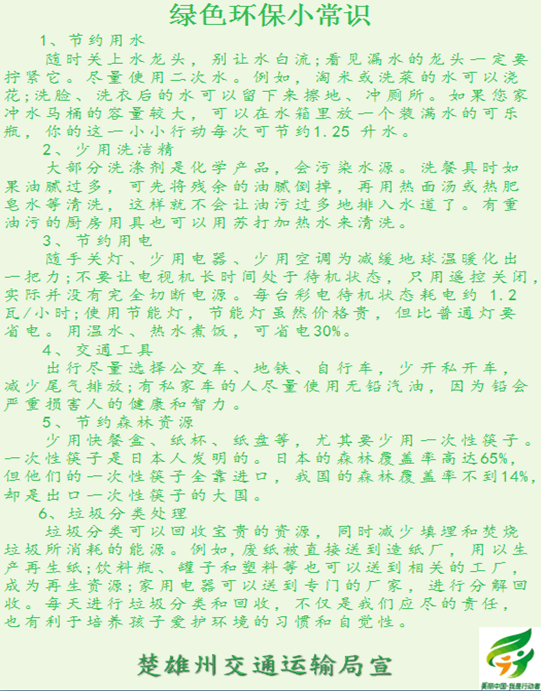 绿色环保小常识

1、节约用水

随时关上水龙头，别让水白流;看见漏水的龙头一定要拧紧它。尽量使用二次水。例如，淘米或洗菜的水可以浇花;洗脸、洗衣后的水可以留下来擦地、冲厕所。如果您家冲水马桶的容量较大，可以在水箱里放一个装满水的可乐瓶，你的这一小小行动每次可节约1.25 升水。

2、少用洗洁精

大部分洗涤剂是化学产品，会污染水源。洗餐具时如果油腻过多，可先将残余的油腻倒掉，再用热面汤或热肥皂水等清洗，这样就不会让油污过多地排入水道了。有重油污的厨房用具也可以用苏打加热水来清洗。

3、节约用电

随手关灯、少用电器、少用空调为减缓地球温暖化出一把力;不要让电视机长时间处于待机状态，只用遥控关闭，实际并没有完全切断电源。每台彩电待机状态耗电约 1.2瓦/小时;使用节能灯，节能灯虽然价格贵，但比普通灯要省电。用温水、热水煮饭，可省电30%。

4、交通工具

出行尽量选择公交车、地铁、自行车，少开私开车，减少尾气排放;有私家车的人尽量使用无铅汽油，因为铅会严重损害人的健康和智力。

5、节约森林资源

少用快餐盒、纸杯、纸盘等，尤其要少用一次性筷子。一次性筷子是日本人发明的。日本的森林覆盖率高达65%，但他们的一次性筷子全靠进口，我国的森林覆盖率不到14%，却是出口一次性筷子的大国。

6、垃圾分类处理

垃圾分类可以回收宝贵的资源，同时减少填埋和焚烧垃圾所消耗的能源。例如，废纸被直接送到造纸厂，用以生产再生纸;饮料瓶、罐子和塑料等也可以送到相关的工厂，成为再生资源;家用电器可以送到专门的厂家，进行分解回收。每天进行垃圾分类和回收，不仅是我们应尽的责任，也有利于培养孩子爱护环境的习惯和自觉性。

楚雄州交通运输局宣

美丽中国·我是行动者